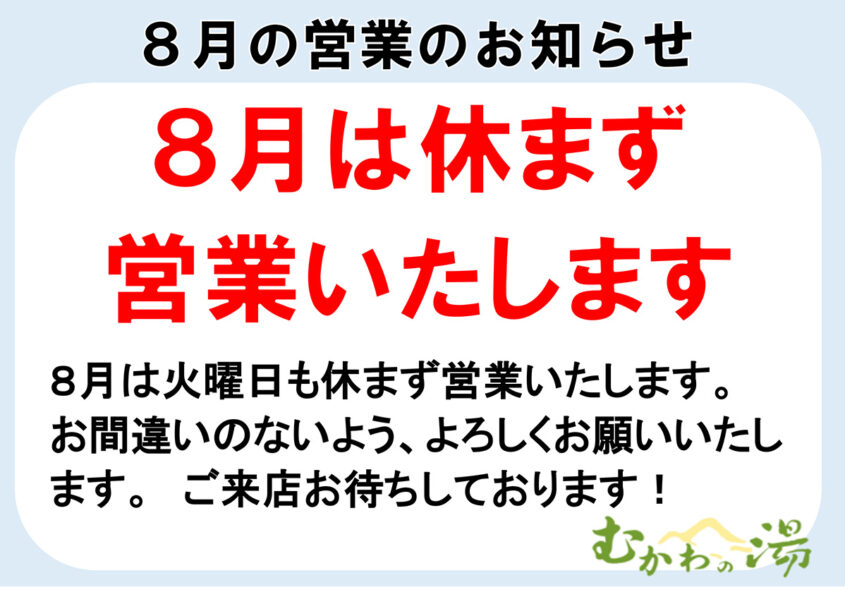 ８月の営業のお知らせ

８月は休まず
営業いたします

８月は火曜日も休まず営業いたします。お間違いのないよう、よろしくお願いいたします。 ご来店お待ちしております！

むかわの湯